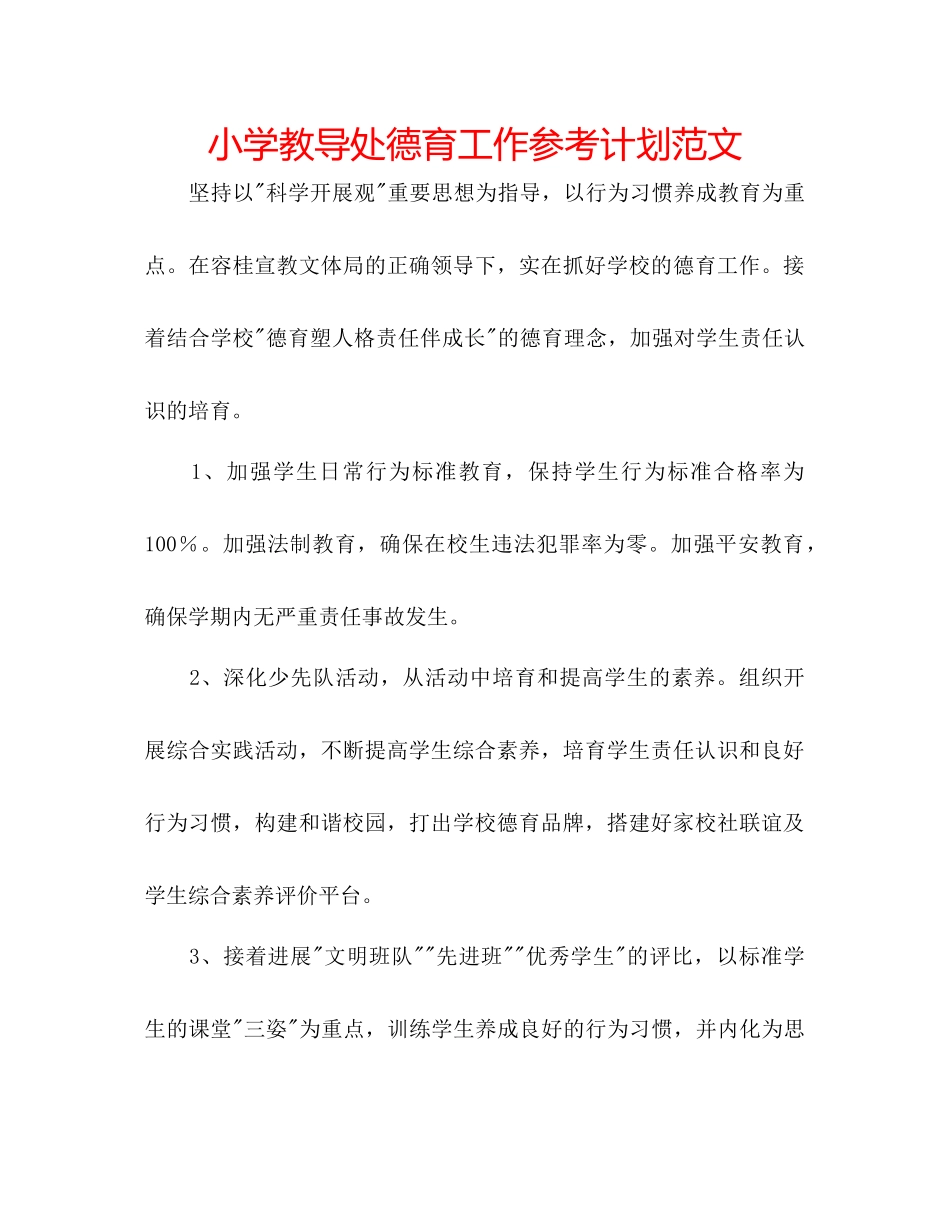 小学教导处德育工作参考计划范文

坚持以"科学开展观"重要思想为指导，以行为习惯养成教育为重点。在容桂宣教文体局的正确领导下，实在抓好学校的德育工作。接着结合学校"德育塑人格责任伴成长"的德育理念，加强对学生责任认识的培育。

1、加强学生日常行为标准教育，保持学生行为标准合格率为100％。加强法制教育，确保在校生违法犯罪率为零。加强平安教育，确保学期内无严重责任事故发生。

2、深化少先队活动，从活动中培育和提高学生的素养。组织开展综合实践活动，不断提高学生综合素养，培育学生责任认识和良好行为习惯，构建和谐校园，打出学校德育品牌，搭建好家校社联谊及学生综合素养评价平台。

3、接着进展"文明班队""先进班""优秀学生"的评比，以标准学生的课堂"三姿"为重点，训练学生养成良好的行为习惯，并内化为思